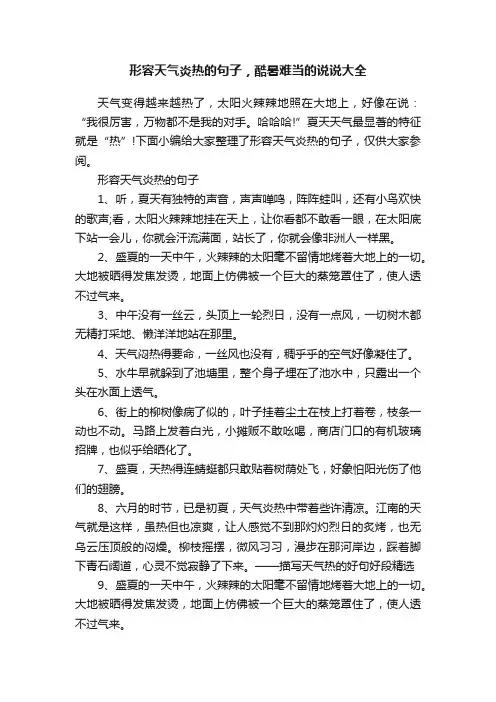 形容天气炎热的句子，酷暑难当的说说大全

天气变得越来越热了，太阳火辣辣地照在大地上，好像在说：“我很厉害，万物都不是我的对手。哈哈哈!”夏天天气最显著的特征就是“热”!下面小编给大家整理了形容天气炎热的句子，仅供大家参阅。

形容天气炎热的句子

1、听，夏天有独特的声音，声声蝉鸣，阵阵蛙叫，还有小鸟欢快的歌声;看，太阳火辣辣地挂在天上，让你看都不敢看一眼，在太阳底下站一会儿，你就会汗流满面，站长了，你就会像非洲人一样黑。

2、盛夏的一天中午，火辣辣的太阳毫不留情地烤着大地上的一切。大地被晒得发焦发烫，地面上仿佛被一个巨大的蒸笼罩住了，使人透不过气来。

3、中午没有一丝云，头顶上一轮烈日，没有一点风，一切树木都无精打采地、懒洋洋地站在那里。

4、天气闷热得要命，一丝风也没有，稠乎乎的空气好像凝住了。

5、水牛早就躲到了池塘里，整个身子埋在了池水中，只露出一个头在水面上透气。

6、街上的柳树像病了似的，叶子挂着尘土在枝上打着卷，枝条一动也不动。马路上发着白光，小摊贩不敢吆喝，商店门口的有机玻璃招牌，也似乎给晒化了。

7、盛夏，天热得连蜻蜓都只敢贴着树荫处飞，好象怕阳光伤了他们的翅膀。

8、六月的时节，已是初夏，天气炎热中带着些许清凉。江南的天气就是这样，虽热但也凉爽，让人感觉不到那灼灼烈日的炙烤，也无乌云压顶般的闷燥。柳枝摇摆，微风习习，漫步在那河岸边，踩着脚下青石阔道，心灵不觉寂静了下来。——描写天气热的好句好段精选

9、盛夏的一天中午，火辣辣的太阳毫不留情地烤着大地上的一切。大地被晒得发焦发烫，地面上仿佛被一个巨大的蒸笼罩住了，使人透不过气来。